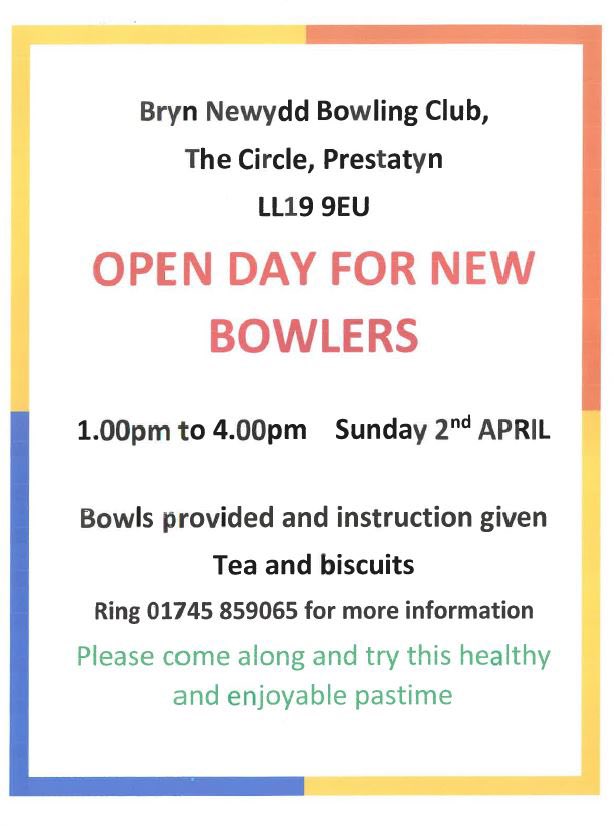 Bryn Newydd Bowling Club,

The Circle, Prestatyn

LL19 9EU

OPEN DAY FOR NEW BOWLERS

1.00pm to 4.00pm Sunday 2$^{nd}$ APRIL

Bowls provided and instruction given

Tea and biscuits

Ring 01745 859065 for more information

Please come along and try this healthy and enjoyable pastime